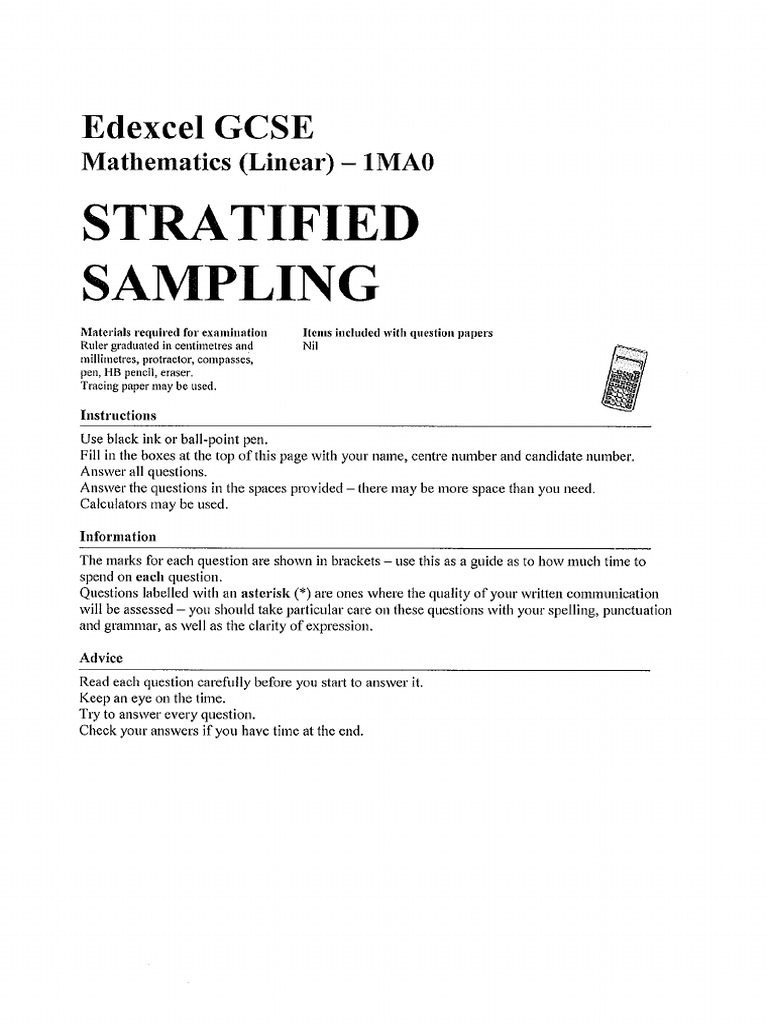 Edexcel GCSE
Mathematics (Linear) – 1MA0

STRATIFIED SAMPLING

Materials required for examination
Ruler graduated in centimetres and millimetres, protractor, compasses, pen, HB pencil, eraser.
Tracing paper may be used.

Items included with question papers
Nil

Instructions

Use black ink or ball-point pen.
Fill in the boxes at the top of this page with your name, centre number and candidate number.
Answer all questions.
Answer the questions in the spaces provided – there may be more space than you need.
Calculators may be used.

Information

The marks for each question are shown in brackets – use this as a guide as to how much time to spend on each question.
Questions labelled with an asterisk (*) are ones where the quality of your written communication will be assessed – you should take particular care on these questions with your spelling, punctuation and grammar, as well as the clarity of expression.

Advice

Read each question carefully before you start to answer it.
Keep an eye on the time.
Try to answer every question.
Check your answers if you have time at the end.